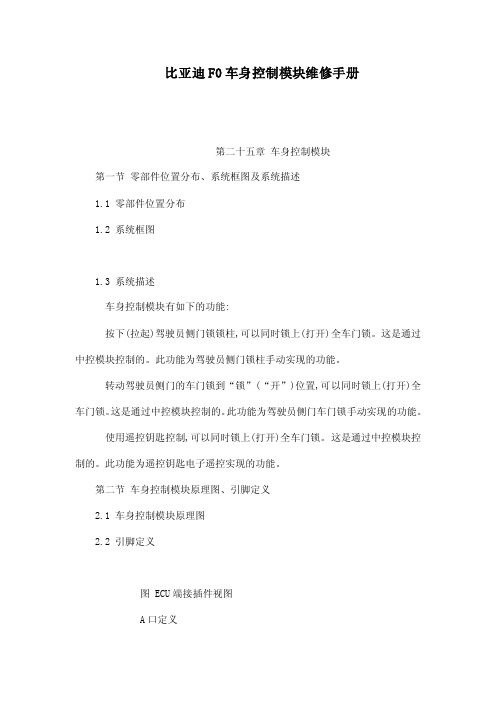 比亚迪F0车身控制模块维修手册

第二十五章 车身控制模块

第一节 零部件位置分布、系统框图及系统描述

1.1 零部件位置分布

1.2 系统框图

1.3 系统描述

车身控制模块有如下的功能:

按下(拉起)驾驶员侧门锁锁柱,可以同时锁上(打开)全车门锁。这是通过中控模块控制的。此功能为驾驶员侧门锁柱手动实现的功能。

转动驾驶员侧门的车门锁到“锁”(“开”)位置,可以同时锁上(打开)全车门锁。这是通过中控模块控制的。此功能为驾驶员侧门车门锁手动实现的功能。

使用遥控钥匙控制,可以同时锁上(打开)全车门锁。这是通过中控模块控制的。此功能为遥控钥匙电子遥控实现的功能。

第二节 车身控制模块原理图、引脚定义

2.1 车身控制模块原理图

2.2 引脚定义

图 ECU端接插件视图

A口定义